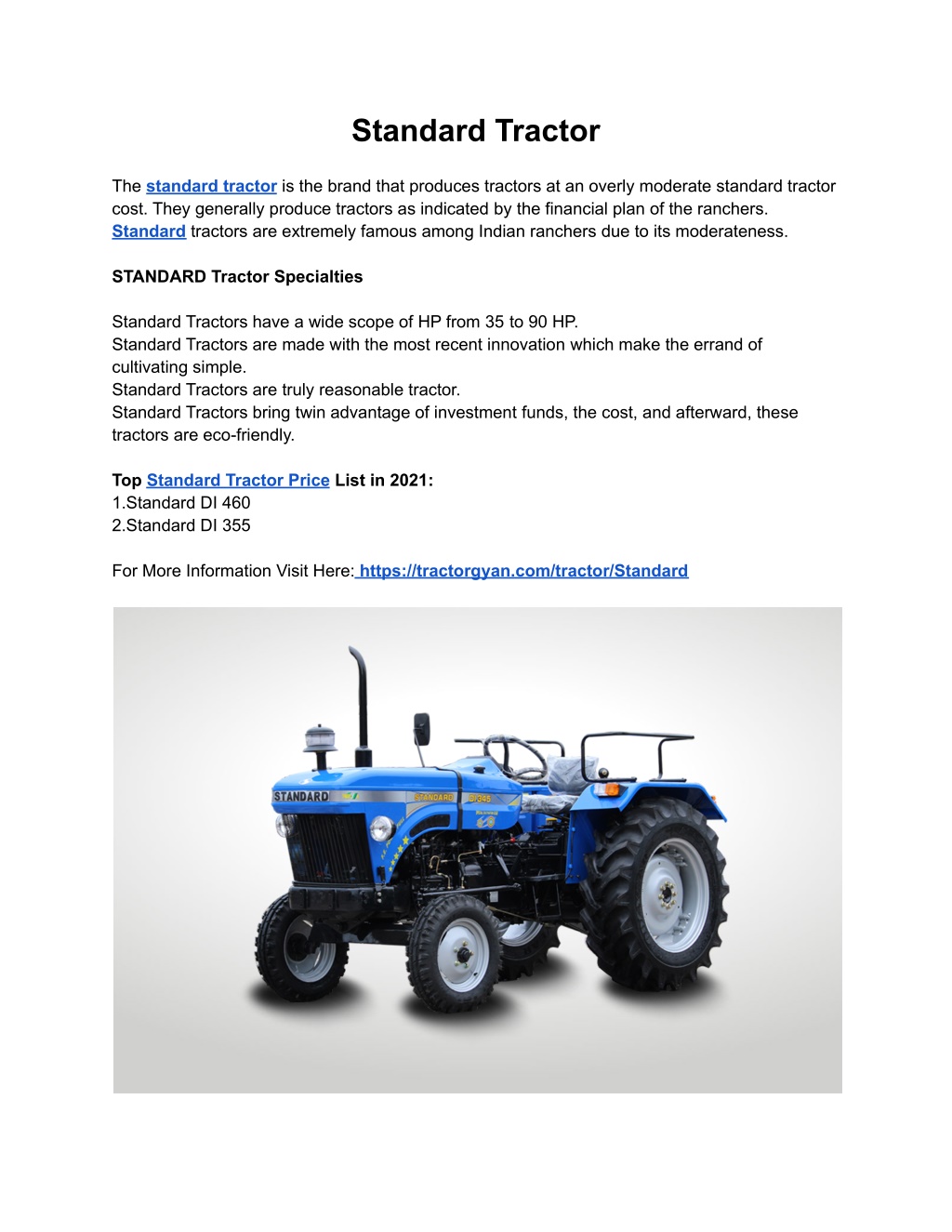 Standard Tractor

The standard tractor is the brand that produces tractors at an overly moderate standard tractor cost. They generally produce tractors as indicated by the financial plan of the ranchers. Standard tractors are extremely famous among Indian ranchers due to its moderateness.

STANDARD Tractor Specialties

Standard Tractors have a wide scope of HP from 35 to 90 HP.
Standard Tractors are made with the most recent innovation which make the errand of cultivating simple.
Standard Tractors are truly reasonable tractor.
Standard Tractors bring twin advantage of investment funds, the cost, and afterward, these tractors are eco-friendly.

Top Standard Tractor Price List in 2021:
1.Standard DI 460
2.Standard DI 355

For More Information Visit Here: https://tractorgyan.com/tractor/Standard

STANDARD
STANDARD DI 345